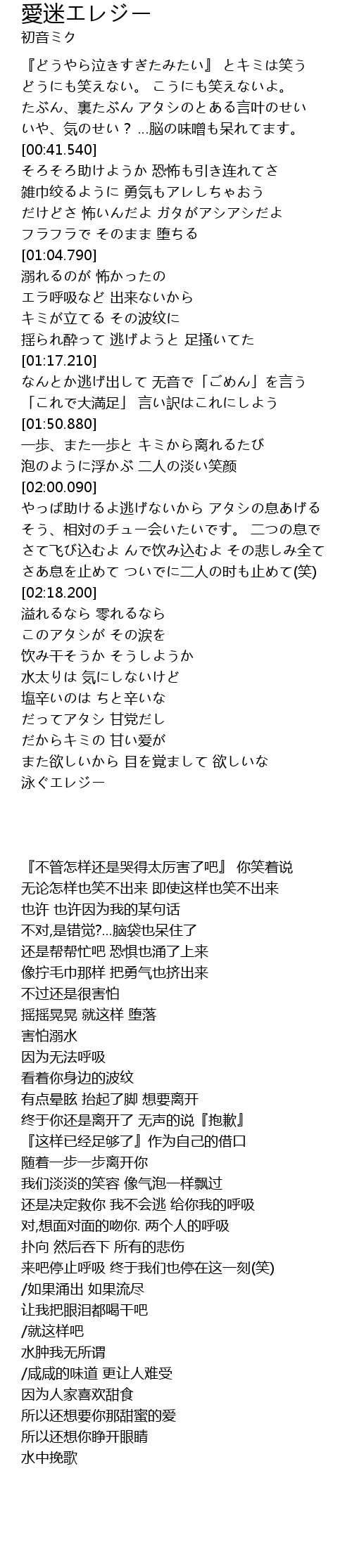 愛迷エレジー
初音ミク

『どうやら泣きすぎたみたい』 とキミは笑う
どうにも笑えない。 こうにも笑えないよ。
たぶん、裏たぶん アタシのとある言叶のせい
いや、気のせい？ ...脳の味噌も呆れてます。
[00:41.540]
そろそろ助けようか 恐怖も引き连れてさ
雑巾绞るように 勇気もアレしちゃおう
だけどさ 怖いんだよ ガタがアシアシだよ
フラフラで そのまま 堕ちる
[01:04.790]
溺れるのが 怖かったの
エラ呼吸など 出来ないから
キミが立てる その波纹に
揺られ酔って 逃げようと 足掻いてた
[01:17.210]
なんとか逃げ出して 无音で「ごめん」を言う
「これで大満足」 言い訳はこれにしよう
[01:50.880]
一歩、また一歩と キミから离れるたび
泡のように浮かぶ 二人の淡い笑颜
[02:00.090]
やっぱ助けるよ逃げないから アタシの息あげる
そう、相対のチュー会いたいです。 二つの息で
さて飞び込むよ んで饮み込むよ その悲しみ全て
さあ息を止めて ついでに二人の时も止めて(笑)
[02:18.200]
溢れるなら 零れるなら
このアタシが その涙を
饮み干そうか そうしようか
水太りは 気にしないけど
塩辛いのは ちと辛いな
だってアタシ 甘党だし
だからキミの 甘い爱が
また欲しいから 目を覚まして 欲しいな
泳ぐエレジー

『不管怎样还是哭得太厉害了吧』 你笑着说
无论怎样也笑不出来 即使这样也笑不出来
也许 也许因为我的某句话
不对,是错觉?...脑袋也呆住了
还是帮帮忙吧 恐惧也涌了上来
像拧毛巾那样 把勇气也挤出来
不过还是很害怕
摇摇晃晃 就这样 堕落
害怕溺水
因为无法呼吸
看着你身边的波纹
有点晕眩 抬起了脚 想要离开
终于你还是离开了 无声的说『抱歉』
『这样已经足够了』作为自己的借口
随着一步一步离开你
我们淡淡的笑容 像气泡一样飘过
还是决定救你 我不会逃 给你我的呼吸
对,想面对面的吻你. 两个人的呼吸
扑向 然后吞下 所有的悲伤
来吧停止呼吸 终于我们也停在这一刻(笑)
/如果涌出 如果流尽
让我把眼泪都喝干吧
/就这样吧
水肿我无所谓
/咸咸的味道 更让人难受
因为人家喜欢甜食
所以还想要你那甜蜜的爱
所以还想你睁开眼睛
水中挽歌